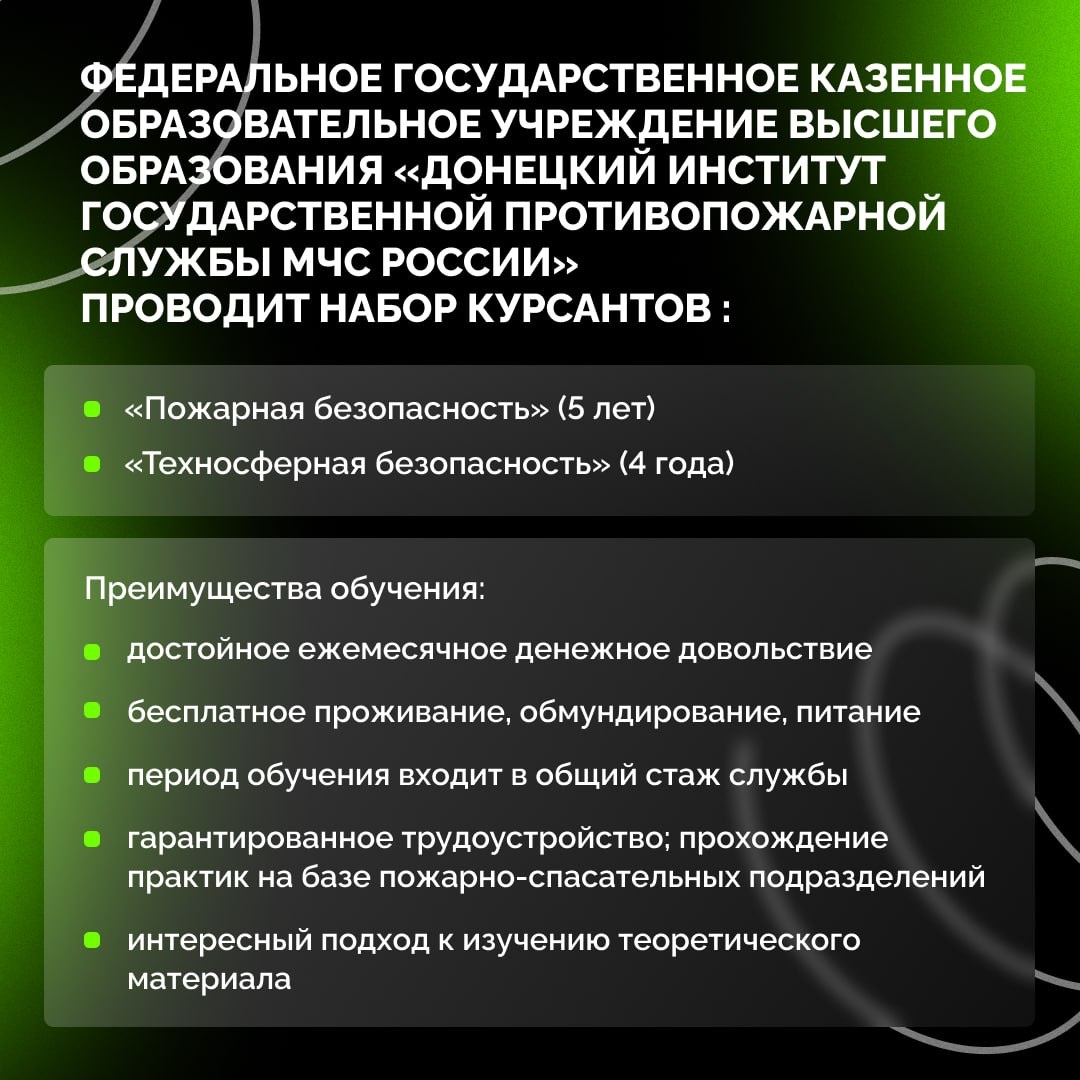 ФЕДЕРАЛЬНОЕ ГОСУДАРСТВЕННОЕ КАЗЕННОЕ ОБРАЗОВАТЕЛЬНОЕ УЧРЕЖДЕНИЕ ВЫСШЕГО ОБРАЗОВАНИЯ «ДОНЕЦКИЙ ИНСТИТУТ ГОСУДАРСТВЕННОЙ ПРОТИВОПОЖАРНОЙ СЛУЖБЫ МЧС РОССИИ»
ПРОВОДИТ НАБОР КУРСАНТОВ :

• «Пожарная безопасность» (5 лет)
• «Техносферная безопасность» (4 года)

Преимущества обучения:

• достойное ежемесячное денежное довольствие
• бесплатное проживание, обмундирование, питание
• период обучения входит в общий стаж службы
• гарантированное трудоустройство; прохождение практик на базе пожарно-спасательных подразделений
• интересный подход к изучению теоретического материала